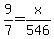 $\frac{9}{7}=\frac{x}{546}$